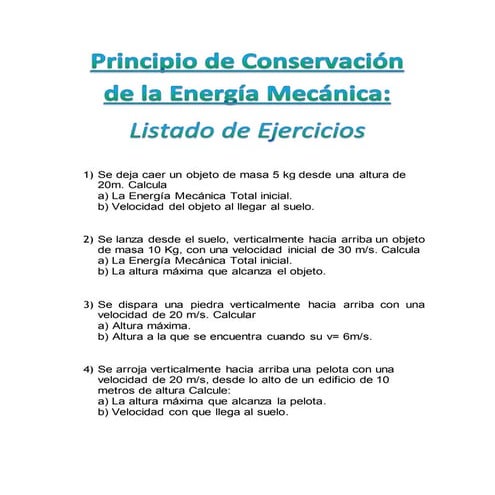 Principio de Conservación de la Energía Mecánica:

Listado de Ejercicios

1) Se deja caer un objeto de masa 5 kg desde una altura de 20m. Calcula
a) La Energía Mecánica Total inicial.
b) Velocidad del objeto al llegar al suelo.

2) Se lanza desde el suelo, verticalmente hacia arriba un objeto de masa 10 Kg, con una velocidad inicial de 30 m/s. Calcula
a) La Energía Mecánica Total inicial.
b) La altura máxima que alcanza el objeto.

3) Se dispara una piedra verticalmente hacia arriba con una velocidad de 20 m/s. Calcular
a) Altura máxima.
b) Altura a la que se encuentra cuando su v= 6m/s.

4) Se arroja verticalmente hacia arriba una pelota con una velocidad de 20 m/s, desde lo alto de un edificio de 10 metros de altura Calcule:
a) La altura máxima que alcanza la pelota.
b) Velocidad con que llega al suelo.